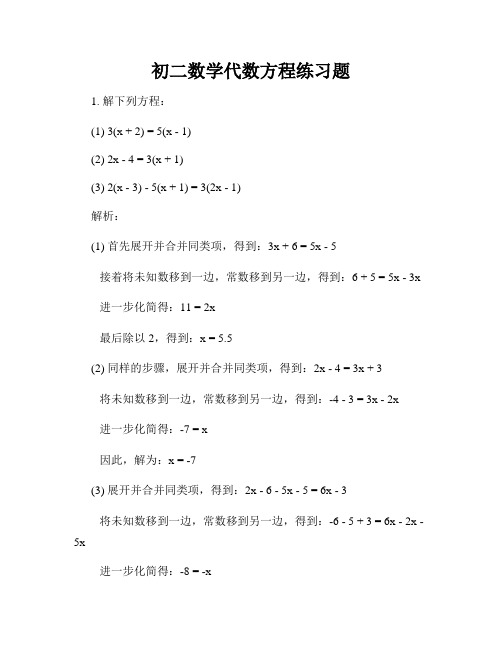 初二数学代数方程练习题

1. 解下列方程：

(1) $3(x + 2) = 5(x - 1)$

(2) $2x - 4 = 3(x + 1)$

(3) $2(x - 3) - 5(x + 1) = 3(2x - 1)$

解析：

(1) 首先展开并合并同类项，得到：$3x + 6 = 5x - 5$

接着将未知数移到一边，常数移到另一边，得到：$6 + 5 = 5x - 3x$

进一步化简得：$11 = 2x$

最后除以 2，得到：$x = 5.5$

(2) 同样的步骤，展开并合并同类项，得到：$2x - 4 = 3x + 3$

将未知数移到一边，常数移到另一边，得到：$-4 - 3 = 3x - 2x$

进一步化简得：$-7 = x$

因此，解为：$x = -7$

(3) 展开并合并同类项，得到：$2x - 6 - 5x - 5 = 6x - 3$

将未知数移到一边，常数移到另一边，得到：$-6 - 5 + 3 = 6x - 2x - 5x$

进一步化简得：$-8 = -x$